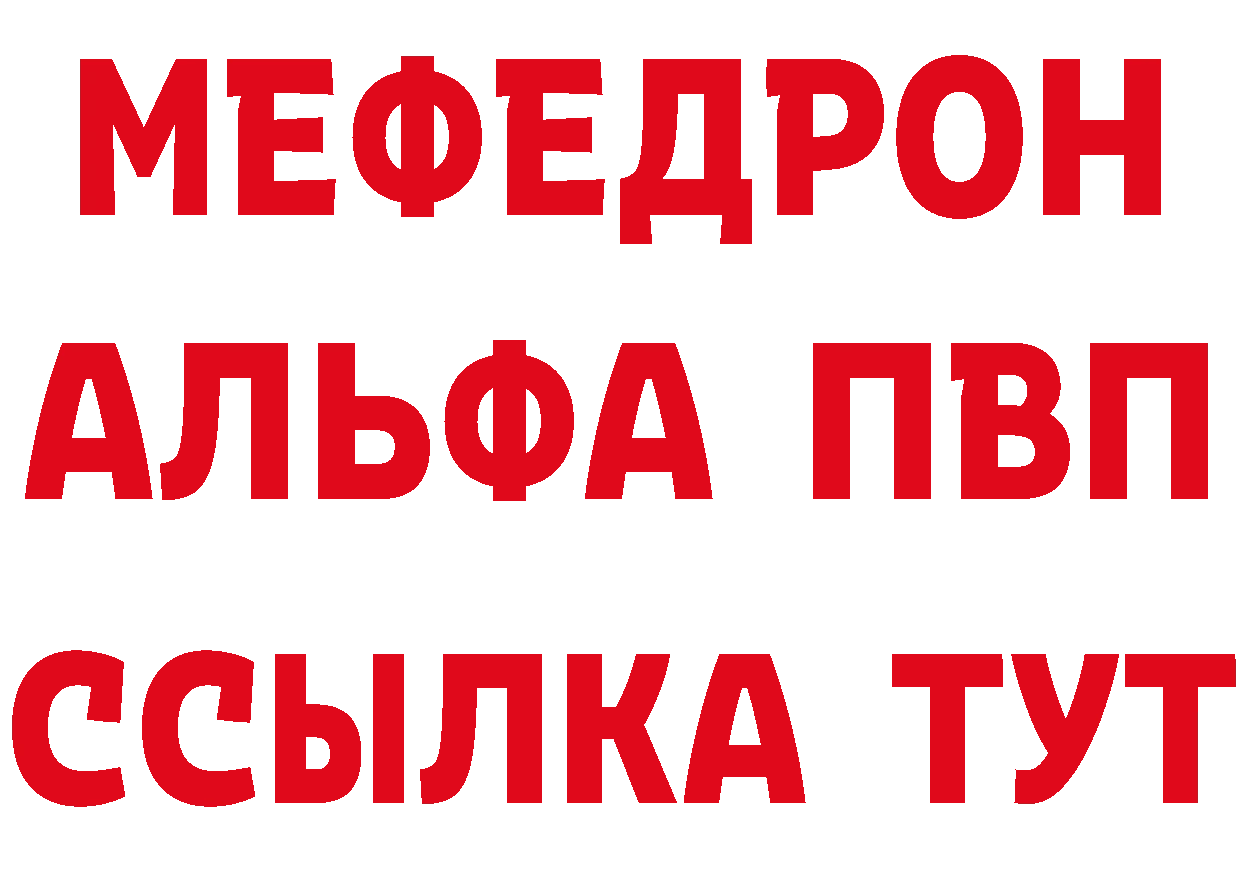 МЕФЕДРОН
АЛЬФА ПВП
ССЫЛКА ТУТ